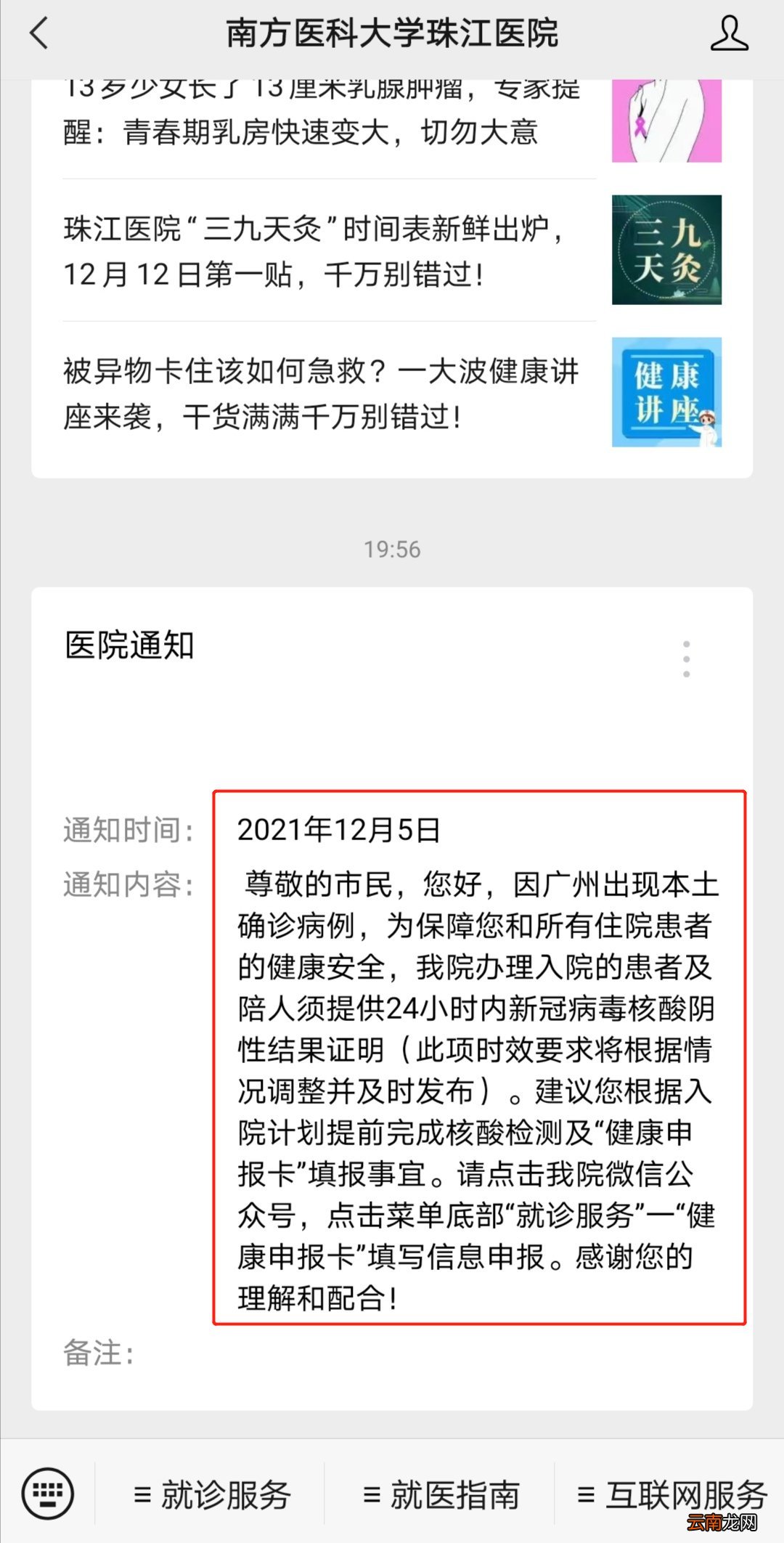 南方医科大学珠江医院

13岁少女长了13厘米乳腺肿瘤，专家提醒：青春期乳房快速变大，切勿大意

珠江医院“三九天灸”时间表新鲜出炉，12月12日第一贴，千万别错过！

三九天灸

被异物卡住该如何急救？一大波健康讲座来袭，干货满满千万别错过！

健康讲座

19:56

医院通知

通知时间： 2021年12月5日
通知内容： 尊敬的市民，您好，因广州出现本土确诊病例，为保障您和所有住院患者的健康安全，我院办理入院的患者及陪人须提供24小时内新冠病毒核酸阴性结果证明（此项时效要求将根据情况调整并及时发布）。建议您根据入院计划提前完成核酸检测及“健康申报卡”填报事宜。请点击我院微信公众号，点击菜单底部“就诊服务”一“健康申报卡”填写信息申报。感谢您的理解和配合！
备注：

≡ 就诊服务 ≡ 就医指南 ≡ 互联网服务

云南龙网